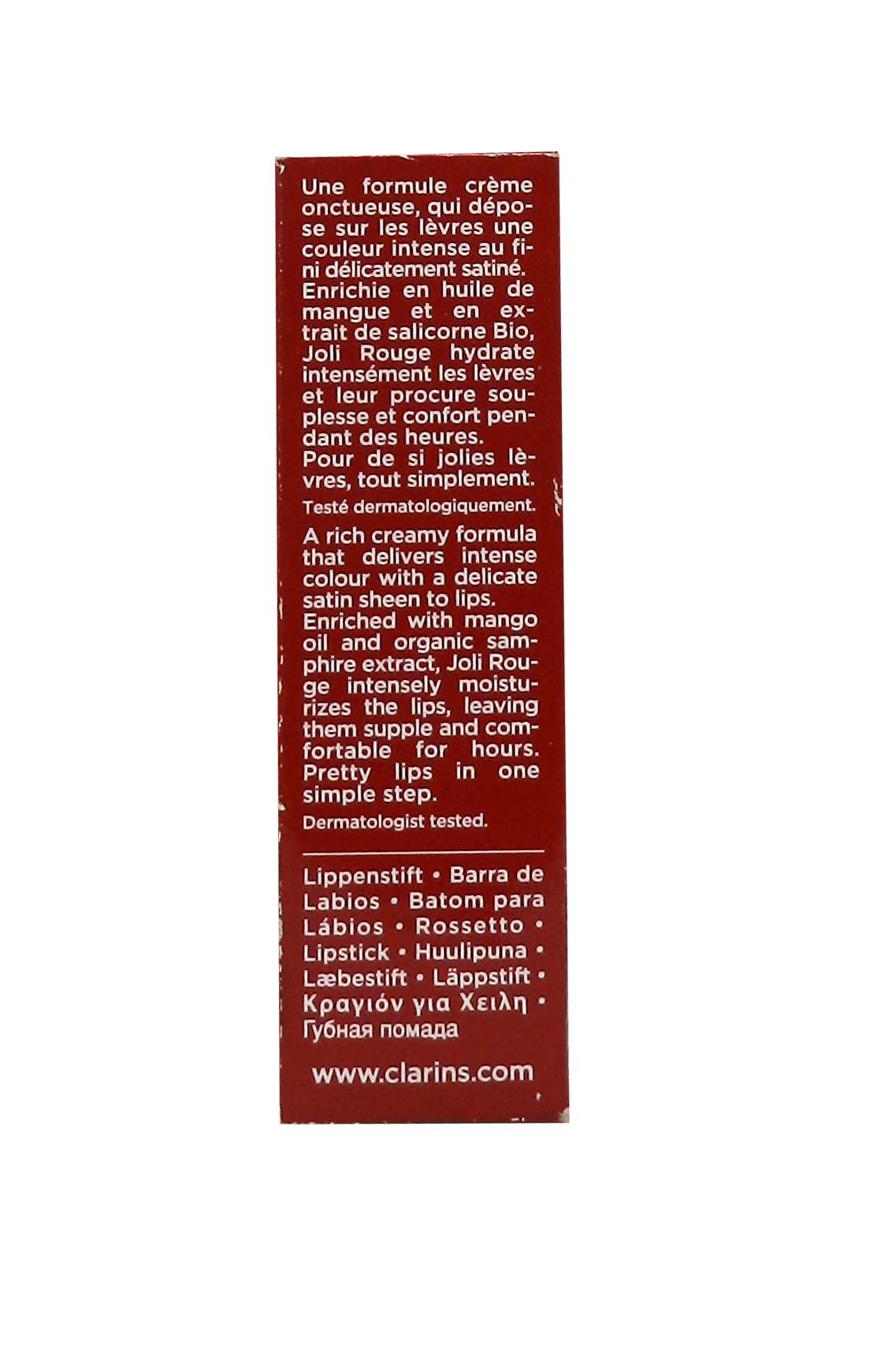 Une formule crème onctueuse, qui dépose sur les lèvres une couleur intense au fini délicatement satiné. Enrichie en huile de mangue et en extrait de salicorne Bio, Joli Rouge hydrate intensément les lèvres et leur procure souplesse et confort pendant des heures. Pour de si jolies lèvres, tout simplement.

Testé dermatologiquement.

A rich creamy formula that delivers intense colour with a delicate satin sheen to lips. Enriched with mango oil and organic samphire extract, Joli Rouge intensely moisturizes the lips, leaving them supple and comfortable for hours. Pretty lips in one simple step.

Dermatologist tested.

Lippenstift • Barra de Labios • Batom para Lábios • Rossetto • Lipstick • Huulipuna • Læbestift • Läppstift • Κραγιόν για Χειλη • Губная помада

www.clarins.com